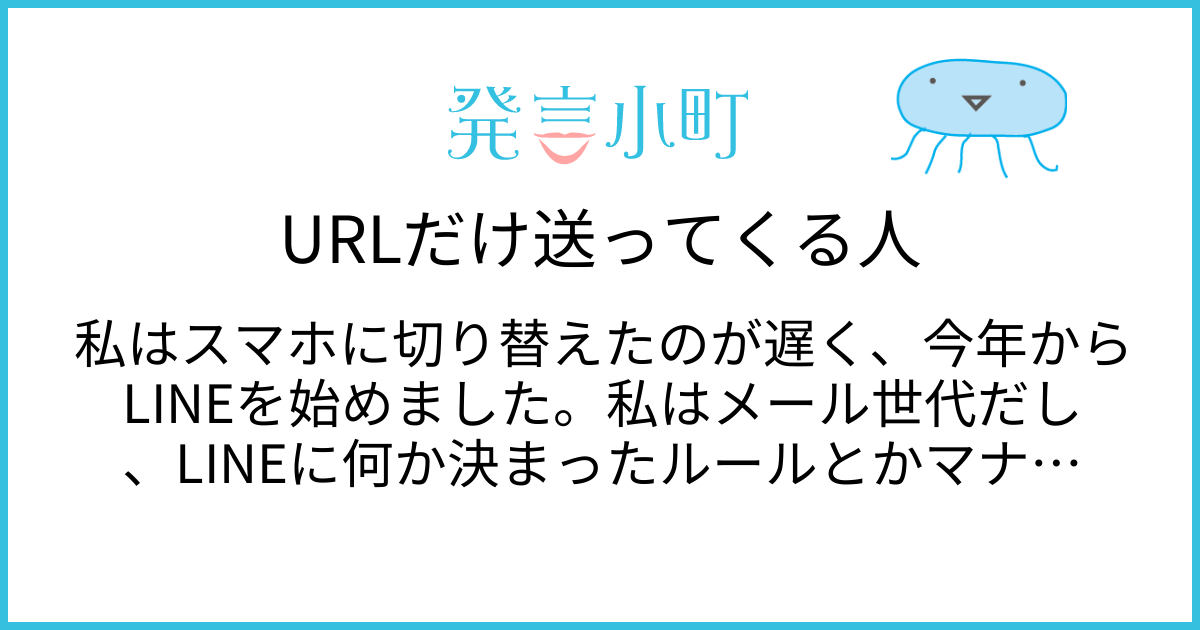 発言小町

URLだけ送ってくる人

私はスマホに切り替えたのが遅く、今年からLINEを始めました。私はメール世代だし、LINEに何か決まったルールとかマナ…